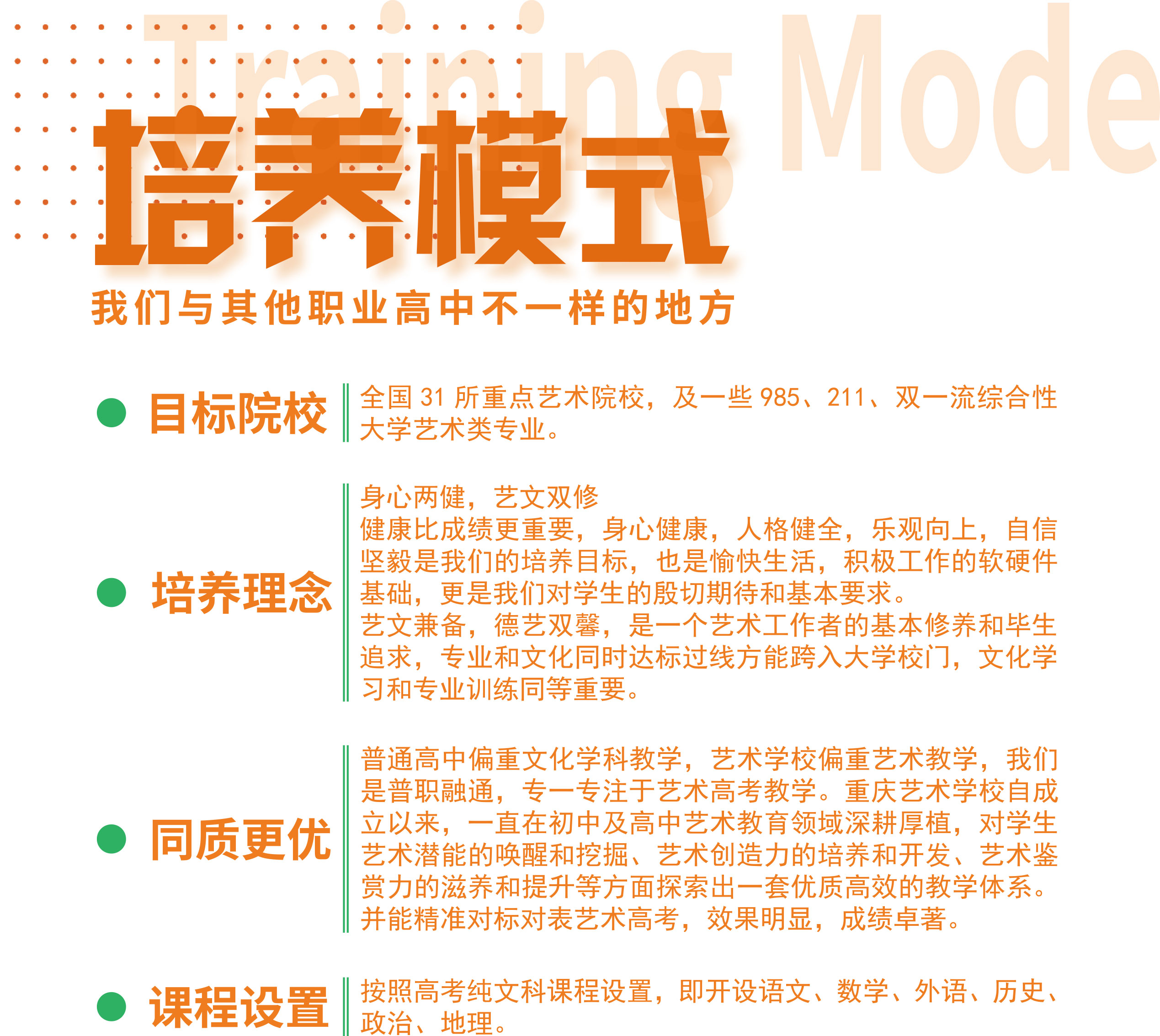 Training Mode

培养模式

我们与其他职业高中不一样的地方

目标院校

全国 31 所重点艺术院校，及一些 985、211、双一流综合性大学艺术类专业。

培养理念

身心两健，艺文双修

健康比成绩更重要，身心健康，人格健全，乐观向上，自信坚毅是我们的培养目标，也是愉快生活，积极工作的软硬件基础，更是我们对学生的殷切期待和基本要求。

艺文兼备，德艺双馨，是一个艺术工作者的基本修养和毕生追求，专业和文化同时达标过线方能跨入大学校门，文化学习和专业训练同等重要。

同质更优

普通高中偏重文化学科教学，艺术学校偏重艺术教学，我们是普职融通，专一专注于艺术高考教学。重庆艺术学校自成立以来，一直在初中及高中艺术教育领域深耕厚植，对学生艺术潜能的唤醒和挖掘、艺术创造力的培养和开发、艺术鉴赏力的滋养和提升等方面探索出一套优质高效的教学体系。并能精准对标对表艺术高考，效果明显，成绩卓著。

课程设置

按照高考纯文科课程设置，即开设语文、数学、外语、历史、政治、地理。